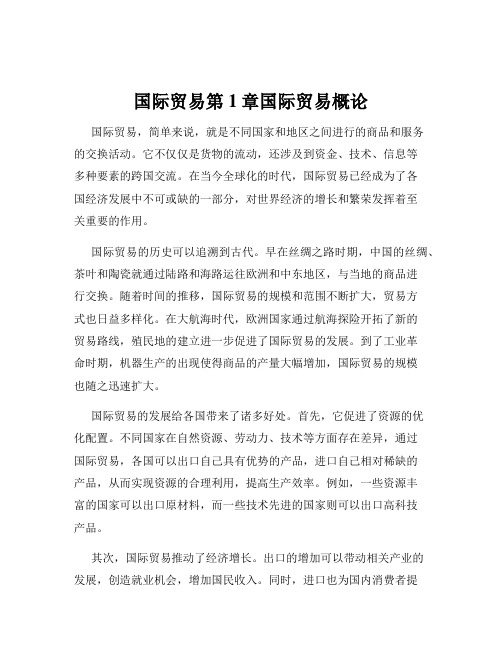 国际贸易第 1 章国际贸易概论

国际贸易，简单来说，就是不同国家和地区之间进行的商品和服务的交换活动。它不仅仅是货物的流动，还涉及到资金、技术、信息等多种要素的跨国交流。在当今全球化的时代，国际贸易已经成为了各国经济发展中不可或缺的一部分，对世界经济的增长和繁荣发挥着至关重要的作用。

国际贸易的历史可以追溯到古代。早在丝绸之路时期，中国的丝绸、茶叶和陶瓷就通过陆路和海路运往欧洲和中东地区，与当地的商品进行交换。随着时间的推移，国际贸易的规模和范围不断扩大，贸易方式也日益多样化。在大航海时代，欧洲国家通过航海探险开拓了新的贸易路线，殖民地的建立进一步促进了国际贸易的发展。到了工业革命时期，机器生产的出现使得商品的产量大幅增加，国际贸易的规模也随之迅速扩大。

国际贸易的发展给各国带来了诸多好处。首先，它促进了资源的优化配置。不同国家在自然资源、劳动力、技术等方面存在差异，通过国际贸易，各国可以出口自己具有优势的产品，进口自己相对稀缺的产品，从而实现资源的合理利用，提高生产效率。例如，一些资源丰富的国家可以出口原材料，而一些技术先进的国家则可以出口高科技产品。

其次，国际贸易推动了经济增长。出口的增加可以带动相关产业的发展，创造就业机会，增加国民收入。同时，进口也为国内消费者提